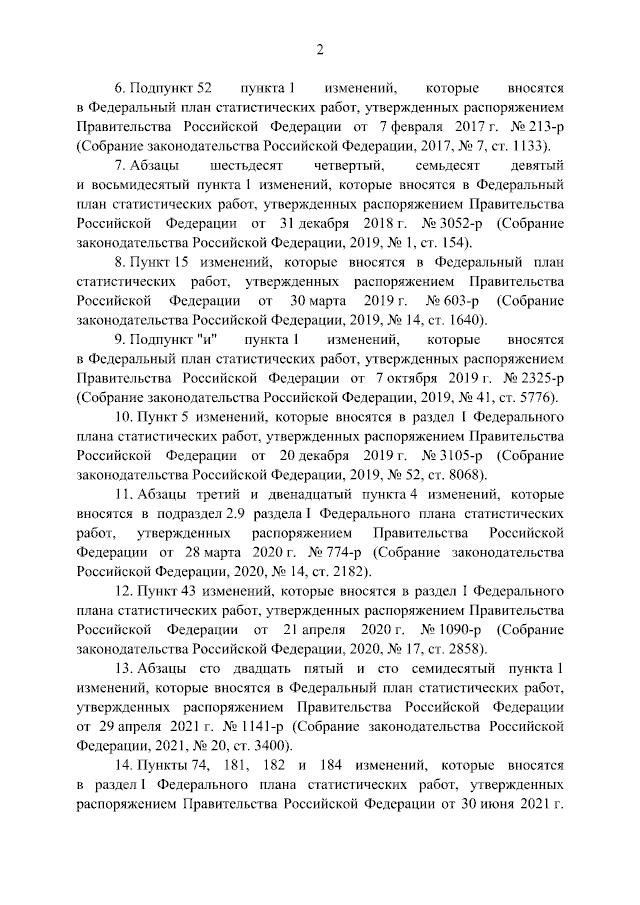 2

6. Подпункт 52 пункта 1 изменений, которые вносятся в Федеральный план статистических работ, утвержденных распоряжением Правительства Российской Федерации от 7 февраля 2017 г. № 213-р (Собрание законодательства Российской Федерации, 2017, № 7, ст. 1133).

7. Абзацы шестьдесят четвертый, семьдесят девятый и восьмидесятый пункта 1 изменений, которые вносятся в Федеральный план статистических работ, утвержденных распоряжением Правительства Российской Федерации от 31 декабря 2018 г. № 3052-р (Собрание законодательства Российской Федерации, 2019, № 1, ст. 154).

8. Пункт 15 изменений, которые вносятся в Федеральный план статистических работ, утвержденных распоряжением Правительства Российской Федерации от 30 марта 2019 г. № 603-р (Собрание законодательства Российской Федерации, 2019, № 14, ст. 1640).

9. Подпункт "и" пункта 1 изменений, которые вносятся в Федеральный план статистических работ, утвержденных распоряжением Правительства Российской Федерации от 7 октября 2019 г. № 2325-р (Собрание законодательства Российской Федерации, 2019, № 41, ст. 5776).

10. Пункт 5 изменений, которые вносятся в раздел I Федерального плана статистических работ, утвержденных распоряжением Правительства Российской Федерации от 20 декабря 2019 г. № 3105-р (Собрание законодательства Российской Федерации, 2019, № 52, ст. 8068).

11. Абзацы третий и двенадцатый пункта 4 изменений, которые вносятся в подраздел 2.9 раздела I Федерального плана статистических работ, утвержденных распоряжением Правительства Российской Федерации от 28 марта 2020 г. № 774-р (Собрание законодательства Российской Федерации, 2020, № 14, ст. 2182).

12. Пункт 43 изменений, которые вносятся в раздел I Федерального плана статистических работ, утвержденных распоряжением Правительства Российской Федерации от 21 апреля 2020 г. № 1090-р (Собрание законодательства Российской Федерации, 2020, № 17, ст. 2858).

13. Абзацы сто двадцать пятый и сто семидесятый пункта 1 изменений, которые вносятся в Федеральный план статистических работ, утвержденных распоряжением Правительства Российской Федерации от 29 апреля 2021 г. № 1141-р (Собрание законодательства Российской Федерации, 2021, № 20, ст. 3400).

14. Пункты 74, 181, 182 и 184 изменений, которые вносятся в раздел I Федерального плана статистических работ, утвержденных распоряжением Правительства Российской Федерации от 30 июня 2021 г.